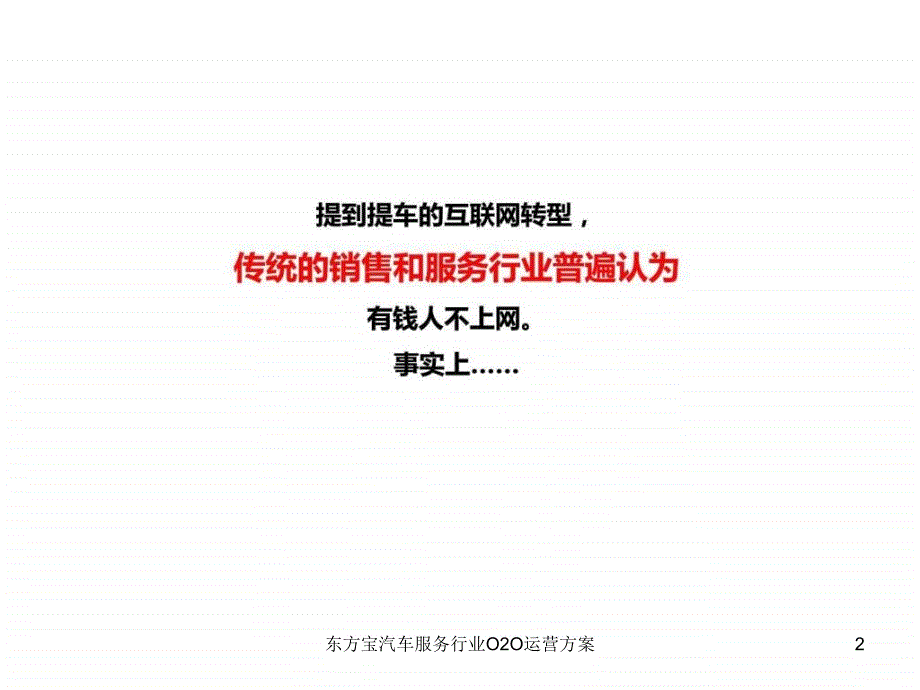 提到提车的互联网转型，
传统的销售和服务行业普遍认为
有钱人不上网。
事实上……

东方宝汽车服务行业O2O运营方案

2